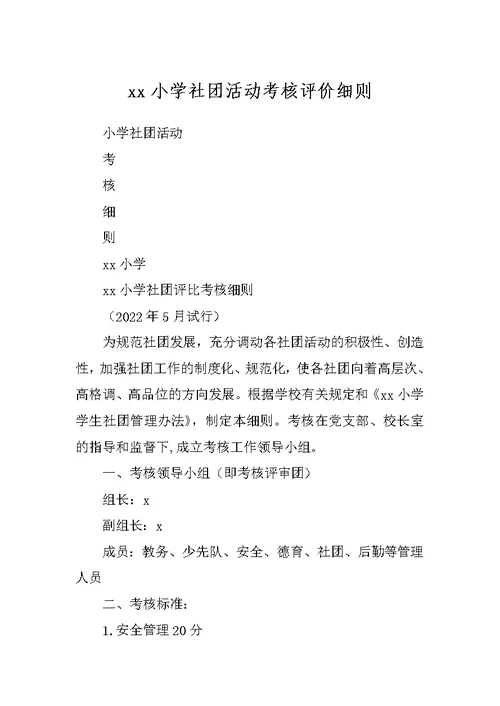 xx 小学社团活动考核评价细则

小学社团活动

考

核

细

则

xx 小学

xx 小学社团评比考核细则

（2022 年 5 月试行）

为规范社团发展，充分调动各社团活动的积极性、创造性，加强社团工作的制度化、规范化，使各社团向着高层次、高格调、高品位的方向发展。根据学校有关规定和《xx 小学学生社团管理办法》，制定本细则。考核在党支部、校长室的指导和监督下，成立考核工作领导小组。

一、考核领导小组（即考核评审团）

组长：x

副组长：x

成员：教务、少先队、安全、德育、社团、后勤等管理人员

二、考核标准：

1. 安全管理 20 分